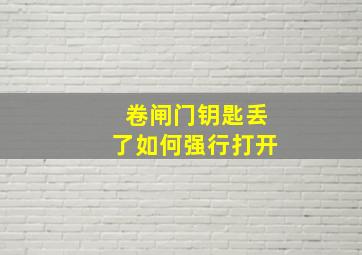 卷闸门钥匙丢了如何强行打开